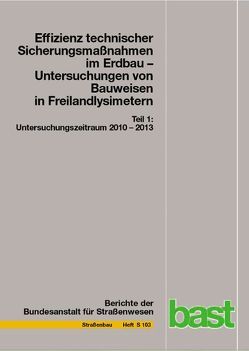 Effizienz technischer Sicherungsmaßnahmen im Erdbau – Untersuchungen von Bauweisen in Freilandlysimetern

Teil 1:
Untersuchungszeitraum 2010 – 2013

Berichte der
Bundesanstalt für Straßenwesen

Straßenbau Heft S 103

bast